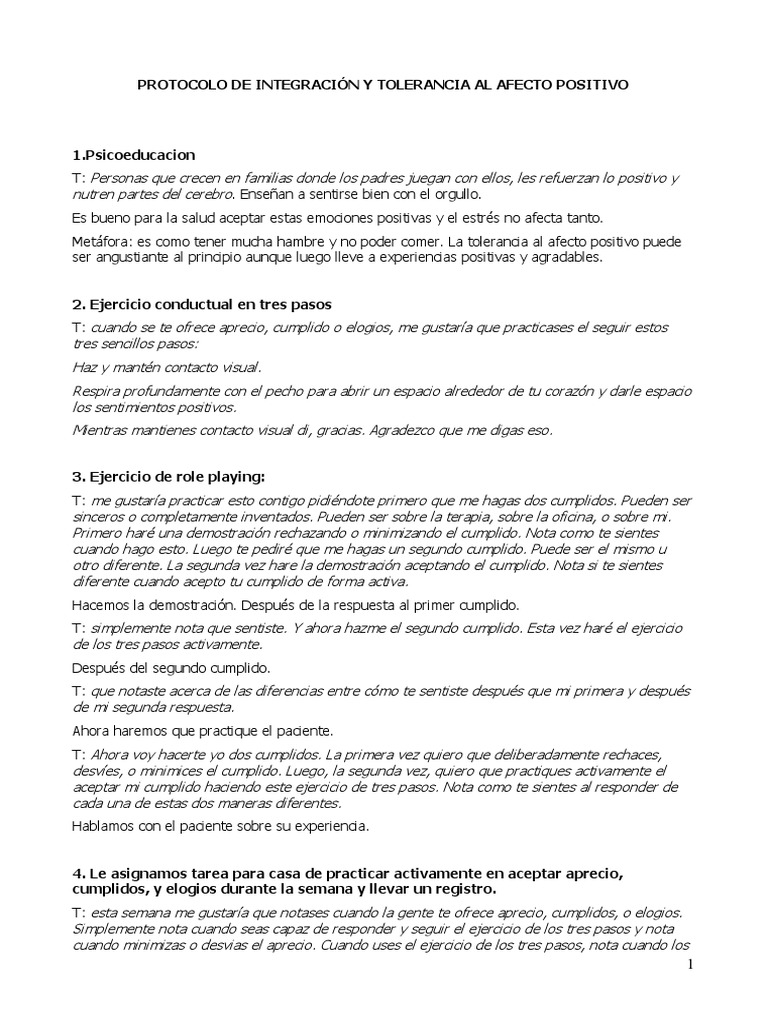 PROTOCOLO DE INTEGRACIÓN Y TOLERANCIA AL AFECTO POSITIVO

1.Psicoeducacion

T: Personas que crecen en familias donde los padres juegan con ellos, les refuerzan lo positivo y nutren partes del cerebro. Enseñan a sentirse bien con el orgullo.

Es bueno para la salud aceptar estas emociones positivas y el estrés no afecta tanto.

Metáfora: es como tener mucha hambre y no poder comer. La tolerancia al afecto positivo puede ser angustiante al principio aunque luego lleve a experiencias positivas y agradables.

2. Ejercicio conductual en tres pasos

T: cuando se te ofrece aprecio, cumplido o elogios, me gustaría que practicases el seguir estos tres sencillos pasos:

Haz y mantén contacto visual.

Respira profundamente con el pecho para abrir un espacio alrededor de tu corazón y darle espacio los sentimientos positivos.

Mientras mantienes contacto visual di, gracias. Agradezco que me digas eso.

3. Ejercicio de role playing:

T: me gustaría practicar esto contigo pidiéndote primero que me hagas dos cumplidos. Pueden ser sinceros o completamente inventados. Pueden ser sobre la terapia, sobre la oficina, o sobre mi. Primero haré una demostración rechazando o minimizando el cumplido. Nota como te sientes cuando hago esto. Luego te pediré que me hagas un segundo cumplido. Puede ser el mismo u otro diferente. La segunda vez hare la demostración aceptando el cumplido. Nota si te sientes diferente cuando acepto tu cumplido de forma activa.

Hacemos la demostración. Después de la respuesta al primer cumplido.

T: simplemente nota que sentiste. Y ahora hazme el segundo cumplido. Esta vez haré el ejercicio de los tres pasos activamente.

Después del segundo cumplido.

T: que notaste acerca de las diferencias entre cómo te sentiste después que mi primera y después de mi segunda respuesta.

Ahora haremos que practique el paciente.

T: Ahora voy hacerte yo dos cumplidos. La primera vez quiero que deliberadamente rechaces, desvíes, o minimices el cumplido. Luego, la segunda vez, quiero que practiques activamente el aceptar mi cumplido haciendo este ejercicio de tres pasos. Nota como te sientes al responder de cada una de estas dos maneras diferentes.

Hablamos con el paciente sobre su experiencia.

4. Le asignamos tarea para casa de practicar activamente en aceptar aprecio, cumplidos, y elogios durante la semana y llevar un registro.

T: esta semana me gustaría que notases cuando la gente te ofrece aprecio, cumplidos, o elogios. Simplemente nota cuando seas capaz de responder y seguir el ejercicio de los tres pasos y nota cuando minimizas o desvias el aprecio. Cuando uses el ejercicio de los tres pasos, nota cuando los

1